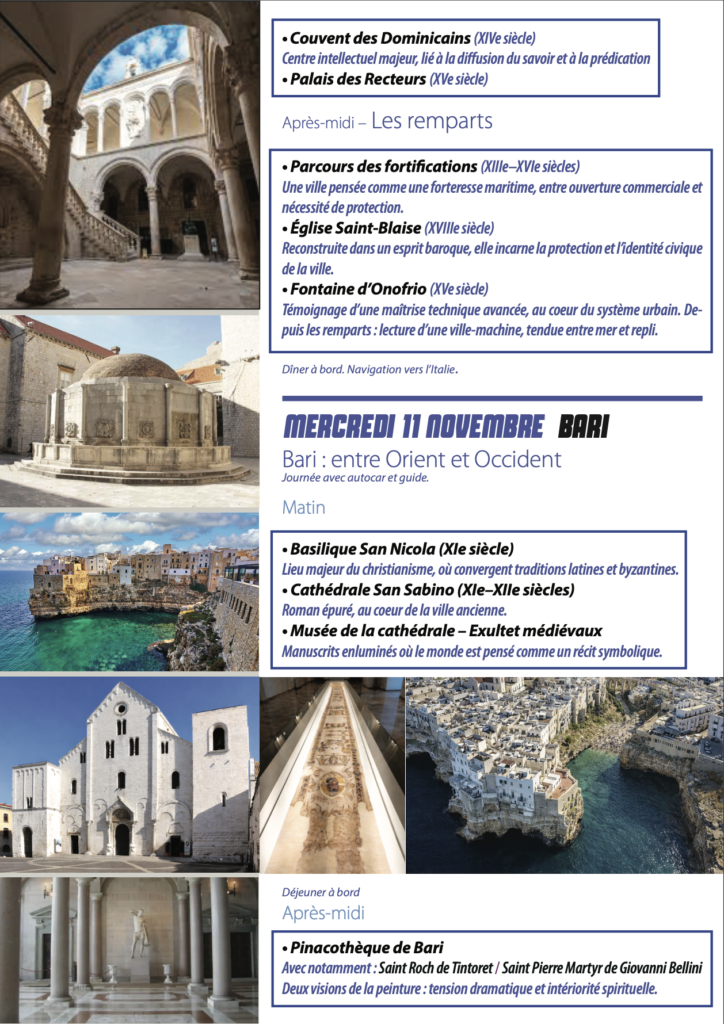 • Couvent des Dominicains (XIVe siècle)
Centre intellectuel majeur, lié à la diffusion du savoir et à la prédication
• Palais des Recteurs (XVe siècle)

Après-midi – Les remparts

• Parcours des fortifications (XIIIe–XVIe siècles)
Une ville pensée comme une forteresse maritime, entre ouverture commerciale et nécessité de protection.
• Église Saint-Blaise (XVIIIe siècle)
Reconstruite dans un esprit baroque, elle incarne la protection et l'identité civique de la ville.
• Fontaine d'Onofrio (XVe siècle)
Témoignage d'une maîtrise technique avancée, au coeur du système urbain. Depuis les remparts : lecture d'une ville-machine, tendue entre mer et repli.

Dîner à bord. Navigation vers l'Italie.

MERCREDI 11 NOVEMBRE BARI

Bari : entre Orient et Occident
Journée avec autocar et guide.

Matin

• Basilique San Nicola (XIe siècle)
Lieu majeur du christianisme, où convergent traditions latines et byzantines.
• Cathédrale San Sabino (XIe–XIIe siècles)
Roman épuré, au coeur de la ville ancienne.
• Musée de la cathédrale – Exultet médiévaux
Manuscrits enluminés où le monde est pensé comme un récit symbolique.

Déjeuner à bord
Après-midi

• Pinacothèque de Bari
Avec notamment : Saint Roch de Tintoret / Saint Pierre Martyr de Giovanni Bellini
Deux visions de la peinture : tension dramatique et intériorité spirituelle.